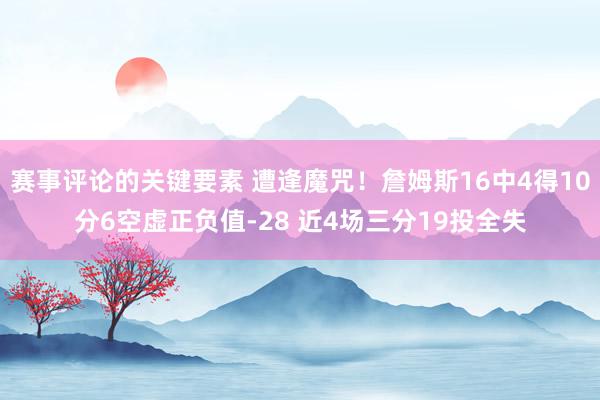 赛事评论的关键要素 遭逢魔咒！詹姆斯16中4得10分6空虚正负值-28 近4场三分19投全失